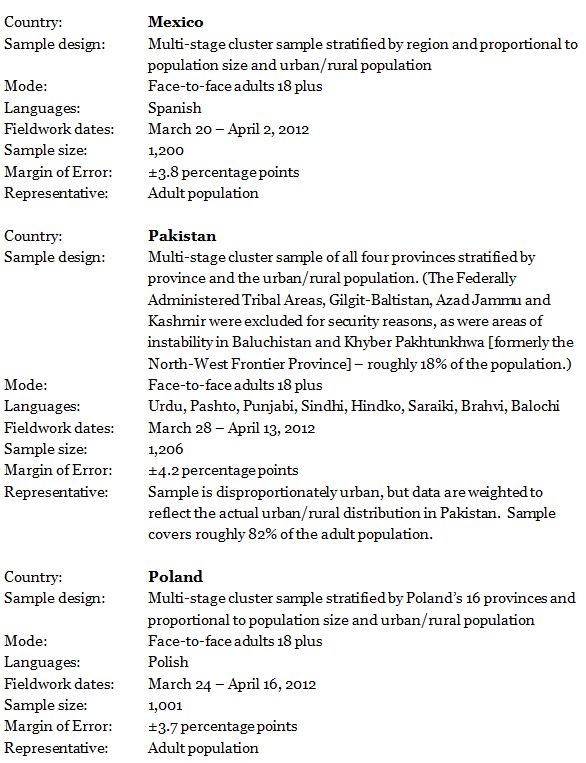 Country: **Mexico**
Sample design: Multi-stage cluster sample stratified by region and proportional to population size and urban/rural population
Mode: Face-to-face adults 18 plus
Languages: Spanish
Fieldwork dates: March 20 – April 2, 2012
Sample size: 1,200
Margin of Error: ±3.8 percentage points
Representative: Adult population

Country: **Pakistan**
Sample design: Multi-stage cluster sample of all four provinces stratified by province and the urban/rural population. (The Federally Administered Tribal Areas, Gilgit-Baltistan, Azad Jammu and Kashmir were excluded for security reasons, as were areas of instability in Baluchistan and Khyber Pakhtunkhwa [formerly the North-West Frontier Province] – roughly 18% of the population.)
Mode: Face-to-face adults 18 plus
Languages: Urdu, Pashto, Punjabi, Sindhi, Hindko, Saraiki, Brahvi, Balochi
Fieldwork dates: March 28 – April 13, 2012
Sample size: 1,206
Margin of Error: ±4.2 percentage points
Representative: Sample is disproportionately urban, but data are weighted to reflect the actual urban/rural distribution in Pakistan. Sample covers roughly 82% of the adult population.

Country: **Poland**
Sample design: Multi-stage cluster sample stratified by Poland's 16 provinces and proportional to population size and urban/rural population
Mode: Face-to-face adults 18 plus
Languages: Polish
Fieldwork dates: March 24 – April 16, 2012
Sample size: 1,001
Margin of Error: ±3.7 percentage points
Representative: Adult population